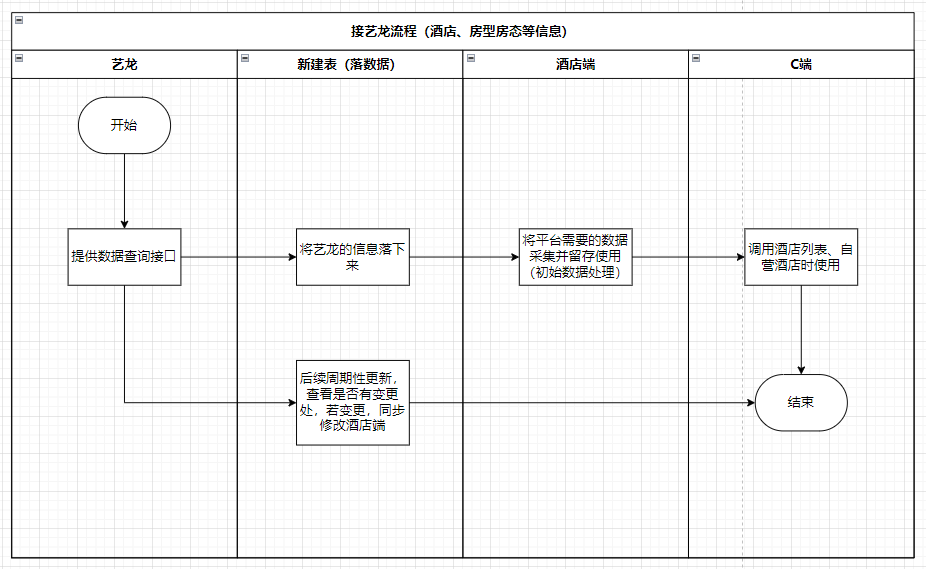 接艺龙流程（酒店、房型房态等信息）

艺龙

新建表（落数据）

酒店端

C端

开始

提供数据查询接口

将艺龙的信息落下来

将平台需要的数据采集并留存使用（初始数据处理）

调用酒店列表、自营酒店时使用

后续周期性更新，查看是否有变更处，若变更，同步修改酒店端

结束